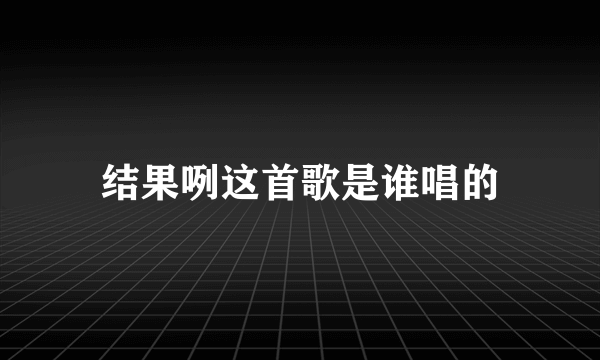 结果咧这首歌是谁唱的